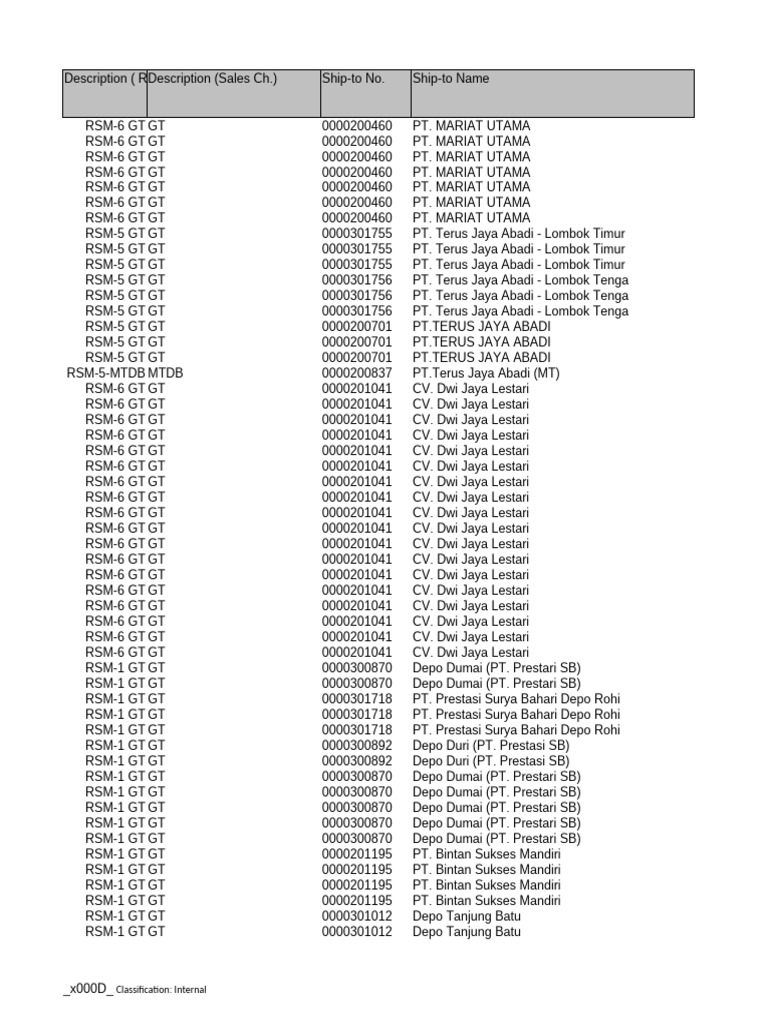 | Description ( R | Description (Sales Ch.) | Ship-to No. | Ship-to Name |
|---|---|---|---|
| RSM-6 GT | GT | 0000200460 | PT. MARIAT UTAMA |
| RSM-6 GT | GT | 0000200460 | PT. MARIAT UTAMA |
| RSM-6 GT | GT | 0000200460 | PT. MARIAT UTAMA |
| RSM-6 GT | GT | 0000200460 | PT. MARIAT UTAMA |
| RSM-6 GT | GT | 0000200460 | PT. MARIAT UTAMA |
| RSM-6 GT | GT | 0000200460 | PT. MARIAT UTAMA |
| RSM-6 GT | GT | 0000200460 | PT. MARIAT UTAMA |
| RSM-5 GT | GT | 0000301755 | PT. Terus Jaya Abadi - Lombok Timur |
| RSM-5 GT | GT | 0000301755 | PT. Terus Jaya Abadi - Lombok Timur |
| RSM-5 GT | GT | 0000301755 | PT. Terus Jaya Abadi - Lombok Timur |
| RSM-5 GT | GT | 0000301756 | PT. Terus Jaya Abadi - Lombok Tenga |
| RSM-5 GT | GT | 0000301756 | PT. Terus Jaya Abadi - Lombok Tenga |
| RSM-5 GT | GT | 0000301756 | PT. Terus Jaya Abadi - Lombok Tenga |
| RSM-5 GT | GT | 0000200701 | PT.TERUS JAYA ABADI |
| RSM-5 GT | GT | 0000200701 | PT.TERUS JAYA ABADI |
| RSM-5 GT | GT | 0000200701 | PT.TERUS JAYA ABADI |
| RSM-5-MTDB | MTDB | 0000200837 | PT.Terus Jaya Abadi (MT) |
| RSM-6 GT | GT | 0000201041 | CV. Dwi Jaya Lestari |
| RSM-6 GT | GT | 0000201041 | CV. Dwi Jaya Lestari |
| RSM-6 GT | GT | 0000201041 | CV. Dwi Jaya Lestari |
| RSM-6 GT | GT | 0000201041 | CV. Dwi Jaya Lestari |
| RSM-6 GT | GT | 0000201041 | CV. Dwi Jaya Lestari |
| RSM-6 GT | GT | 0000201041 | CV. Dwi Jaya Lestari |
| RSM-6 GT | GT | 0000201041 | CV. Dwi Jaya Lestari |
| RSM-6 GT | GT | 0000201041 | CV. Dwi Jaya Lestari |
| RSM-6 GT | GT | 0000201041 | CV. Dwi Jaya Lestari |
| RSM-6 GT | GT | 0000201041 | CV. Dwi Jaya Lestari |
| RSM-6 GT | GT | 0000201041 | CV. Dwi Jaya Lestari |
| RSM-6 GT | GT | 0000201041 | CV. Dwi Jaya Lestari |
| RSM-6 GT | GT | 0000201041 | CV. Dwi Jaya Lestari |
| RSM-6 GT | GT | 0000201041 | CV. Dwi Jaya Lestari |
| RSM-6 GT | GT | 0000201041 | CV. Dwi Jaya Lestari |
| RSM-6 GT | GT | 0000201041 | CV. Dwi Jaya Lestari |
| RSM-6 GT | GT | 0000201041 | CV. Dwi Jaya Lestari |
| RSM-6 GT | GT | 0000201041 | CV. Dwi Jaya Lestari |
| RSM-1 GT | GT | 0000300870 | Depo Dumai (PT. Prestari SB) |
| RSM-1 GT | GT | 0000300870 | Depo Dumai (PT. Prestari SB) |
| RSM-1 GT | GT | 0000301718 | PT. Prestasi Surya Bahari Depo Rohi |
| RSM-1 GT | GT | 0000301718 | PT. Prestasi Surya Bahari Depo Rohi |
| RSM-1 GT | GT | 0000301718 | PT. Prestasi Surya Bahari Depo Rohi |
| RSM-1 GT | GT | 0000300892 | Depo Duri (PT. Prestasi SB) |
| RSM-1 GT | GT | 0000300892 | Depo Duri (PT. Prestasi SB) |
| RSM-1 GT | GT | 0000300870 | Depo Dumai (PT. Prestari SB) |
| RSM-1 GT | GT | 0000300870 | Depo Dumai (PT. Prestari SB) |
| RSM-1 GT | GT | 0000300870 | Depo Dumai (PT. Prestari SB) |
| RSM-1 GT | GT | 0000300870 | Depo Dumai (PT. Prestari SB) |
| RSM-1 GT | GT | 0000300870 | Depo Dumai (PT. Prestari SB) |
| RSM-1 GT | GT | 0000201195 | PT. Bintan Sukses Mandiri |
| RSM-1 GT | GT | 0000201195 | PT. Bintan Sukses Mandiri |
| RSM-1 GT | GT | 0000201195 | PT. Bintan Sukses Mandiri |
| RSM-1 GT | GT | 0000201195 | PT. Bintan Sukses Mandiri |
| RSM-1 GT | GT | 0000301012 | Depo Tanjung Batu |
| RSM-1 GT | GT | 0000301012 | Depo Tanjung Batu |

_x000D_ Classification: Internal